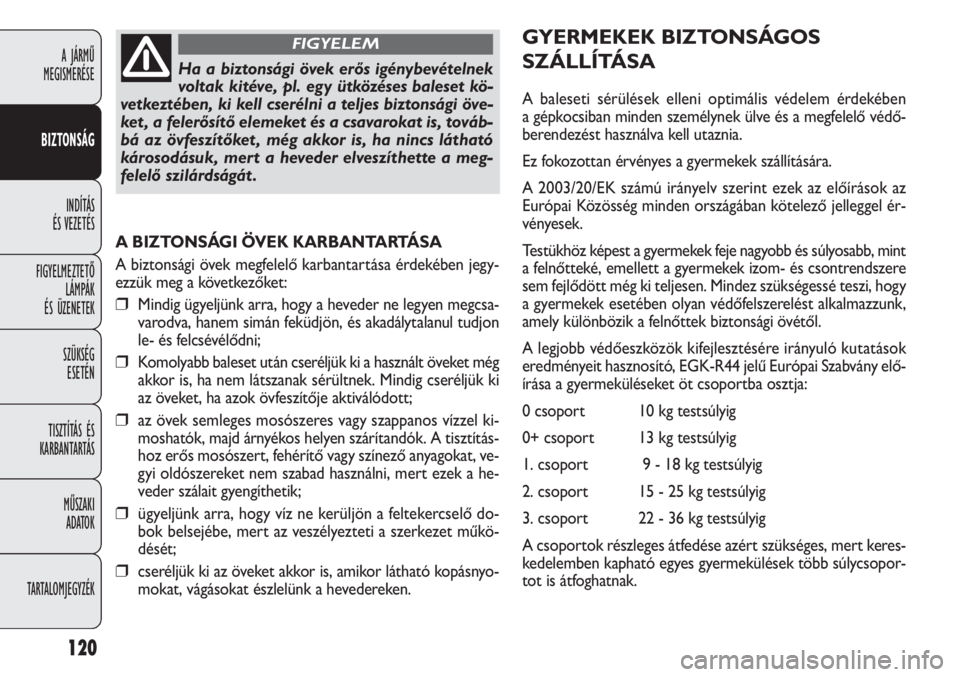 A JÁRMŰ MEGISMERÉSE

BIZTONSÁG

INDÍTÁS ÉS VEZETÉS

FIGYELMEZTETŐ LÁMPÁK ÉS ÜZENETEK

SZÜKSÉG ESETÉN

TISZTÍTÁS ÉS KARBANTARTÁS

MŰSZAKI ADATOK

TARTALOMJEGYZÉK

120

FIGYELEM

Ha a biztonsági övek erős igénybevételnek voltak kitéve, pl. egy ütközéses baleset következtében, ki kell cserélni a teljes biztonsági öveket, a felerősítő elemeket és a csavarokat is, továbbá az övfeszítőket, még akkor is, ha nincs látható károsodásuk, mert a heveder elveszíthette a megfelelő szilárdságát.

A BIZTONSÁGI ÖVEK KARBANTARTÁSA

A biztonsági övek megfelelő karbantartása érdekében jegyezzük meg a következőket:

❒ Mindig ügyeljünk arra, hogy a heveder ne legyen megcsavarodva, hanem simán feküdjön, és akadálytalanul tudjon le- és felcsévélődni;

❒ Komolyabb baleset után cseréljük ki a használt öveket még akkor is, ha nem látszanak sérültnek. Mindig cseréljük ki az öveket, ha azok övfeszítője aktiválódott;

❒ az övek semleges mosószeres vagy szappanos vízzel kimoshatók, majd árnyékos helyen szárítandók. A tisztításhoz erős mosószert, fehérítő vagy színező anyagokat, vegyi oldószereket nem szabad használni, mert ezek a heveder szálait gyengíthetik;

❒ ügyeljünk arra, hogy víz ne kerüljön a feltekercselő dobok belsejébe, mert az veszélyezteti a szerkezet működését;

❒ cseréljük ki az öveket akkor is, amikor látható kopásnyomokat, vágásokat észlelünk a hevedereken.

GYERMEKEK BIZTONSÁGOS SZÁLLÍTÁSA

A baleseti sérülések elleni optimális védelem érdekében a gépkocsiban minden személynek ülve és a megfelelő védőberendezést használva kell utaznia.

Ez fokozottan érvényes a gyermekek szállítására.

A 2003/20/EK számú irányelv szerint ezek az előírások az Európai Közösség minden országában kötelező jelleggel érvényesek.

Testükhöz képest a gyermekek feje nagyobb és súlyosabb, mint a felnőtteké, emellett a gyermekek izom- és csontrendszere sem fejlődött még ki teljesen. Mindez szükségessé teszi, hogy a gyermekek esetében olyan védőfelszerelést alkalmazzunk, amely különbözik a felnőttek biztonsági övétől.

A legjobb védőeszközök kifejlesztésére irányuló kutatások eredményeit hasznosító, EGK-R44 jelű Európai Szabvány előírása a gyermeküléseket öt csoportba osztja:

0 csoport 10 kg testsúlyig
0+ csoport 13 kg testsúlyig
1. csoport 9 - 18 kg testsúlyig
2. csoport 15 - 25 kg testsúlyig
3. csoport 22 - 36 kg testsúlyig

A csoportok részleges átfedése azért szükséges, mert kereskedelemben kapható egyes gyermekülések több súlycsoportot is átfoghatnak.

carmanualsonline.info